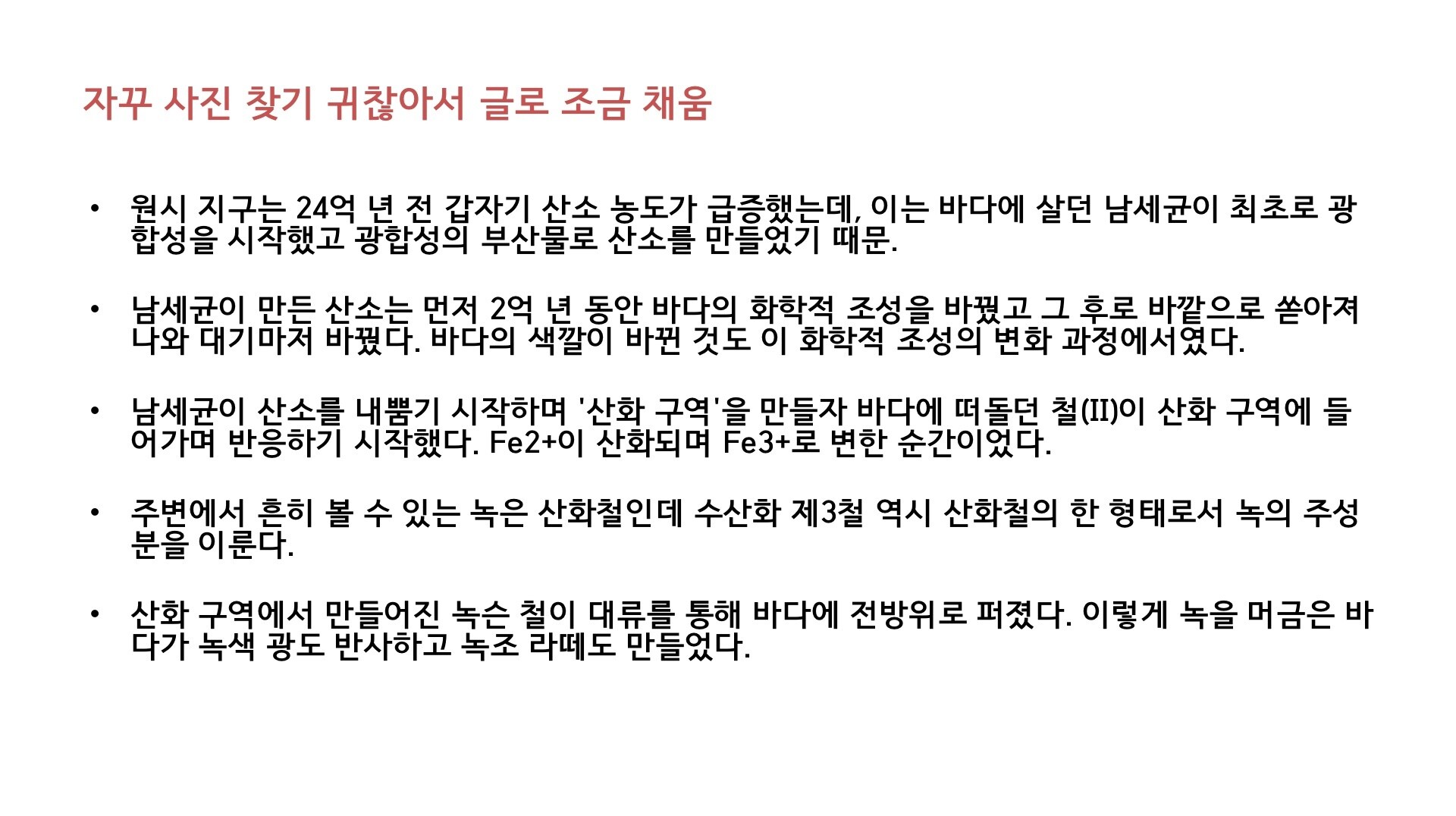 자꾸 사진 찾기 귀찮아서 글로 조금 채움

• 원시 지구는 24억 년 전 갑자기 산소 농도가 급증했는데, 이는 바다에 살던 남세균이 최초로 광합성을 시작했고 광합성의 부산물로 산소를 만들었기 때문.

• 남세균이 만든 산소는 먼저 2억 년 동안 바다의 화학적 조성을 바꿨고 그 후로 바깥으로 쏟아져 나와 대기마저 바꿨다. 바다의 색깔이 바뀐 것도 이 화학적 조성의 변화 과정에서였다.

• 남세균이 산소를 내뿜기 시작하며 '산화 구역'을 만들자 바다에 떠돌던 철(II)이 산화 구역에 들어가며 반응하기 시작했다. Fe2+이 산화되며 Fe3+로 변한 순간이었다.

• 주변에서 흔히 볼 수 있는 녹은 산화철인데 수산화 제3철 역시 산화철의 한 형태로서 녹의 주성분을 이룬다.

• 산화 구역에서 만들어진 녹슨 철이 대류를 통해 바다에 전방위로 퍼졌다. 이렇게 녹을 머금은 바다가 녹색 광도 반사하고 녹조 라떼도 만들었다.